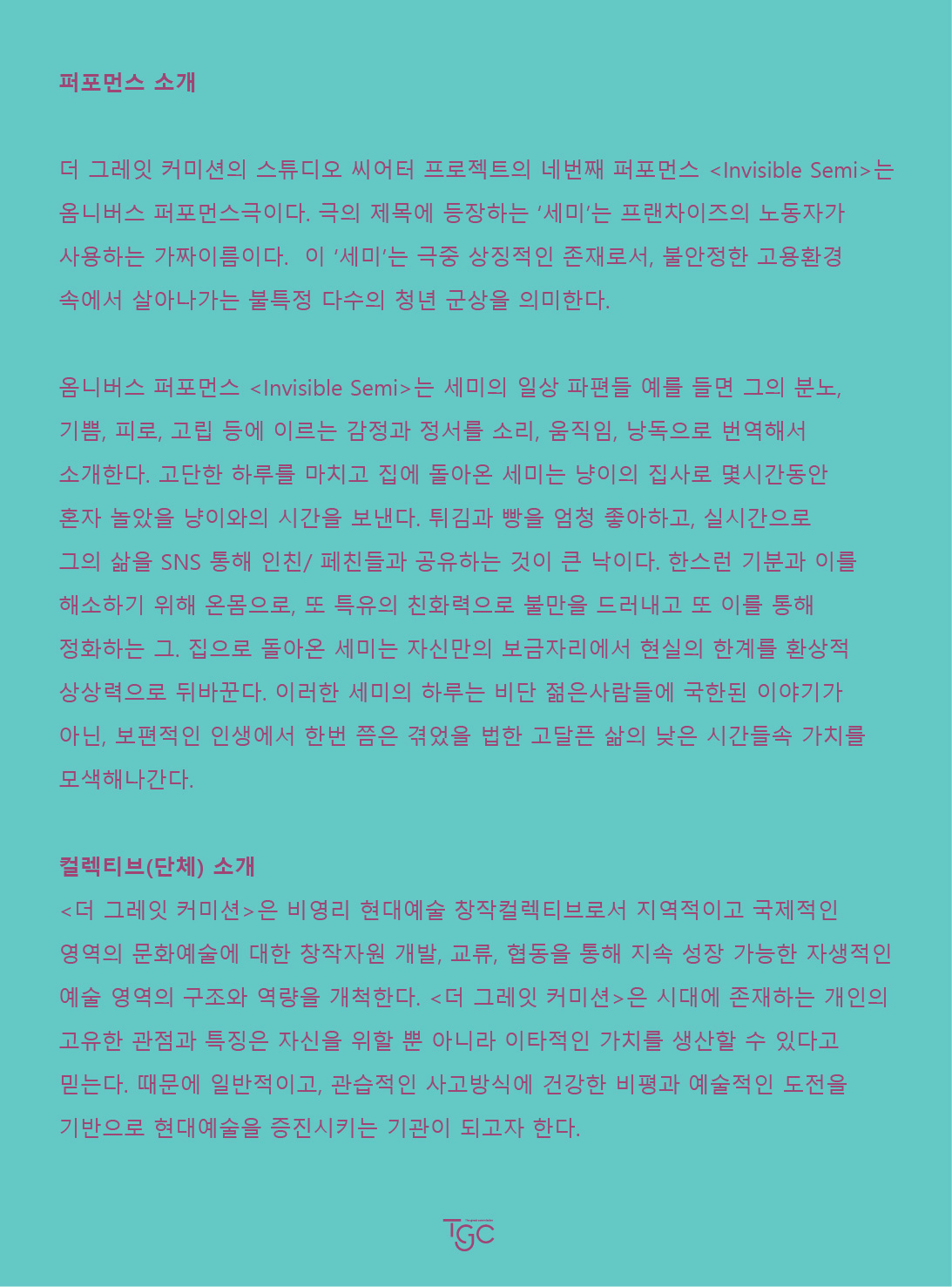 퍼포먼스 소개

더 그레잇 커미션의 스튜디오 씨어터 프로젝트의 네번째 퍼포먼스 <Invisible Semi>는 옴니버스 퍼포먼스극이다. 극의 제목에 등장하는 '세미'는 프랜차이즈의 노동자가 사용하는 가짜이름이다. 이 '세미'는 극중 상징적인 존재로서, 불안정한 고용환경 속에서 살아나가는 불특정 다수의 청년 군상을 의미한다.

옴니버스 퍼포먼스 <Invisible Semi>는 세미의 일상 파편들 예를 들면 그의 분노, 기쁨, 피로, 고립 등에 이르는 감정과 정서를 소리, 움직임, 낭독으로 번역해서 소개한다. 고단한 하루를 마치고 집에 돌아온 세미는 냥이의 집사로 몇시간동안 혼자 놀았을 냥이와의 시간을 보낸다. 튀김과 빵을 엄청 좋아하고, 실시간으로 그의 삶을 SNS 통해 인친/ 페친들과 공유하는 것이 큰 낙이다. 한스런 기분과 이를 해소하기 위해 온몸으로, 또 특유의 친화력으로 불만을 드러내고 또 이를 통해 정화하는 그. 집으로 돌아온 세미는 자신만의 보금자리에서 현실의 한계를 환상적 상상력으로 뒤바꾼다. 이러한 세미의 하루는 비단 젊은사람들에 국한된 이야기가 아닌, 보편적인 인생에서 한번 쯤은 겪었을 법한 고달픈 삶의 낮은 시간들속 가치를 모색해나간다.

컬렉티브(단체) 소개
<더 그레잇 커미션>은 비영리 현대예술 창작컬렉티브로서 지역적이고 국제적인 영역의 문화예술에 대한 창작자원 개발, 교류, 협동을 통해 지속 성장 가능한 자생적인 예술 영역의 구조와 역량을 개척한다. <더 그레잇 커미션>은 시대에 존재하는 개인의 고유한 관점과 특징은 자신을 위할 뿐 아니라 이타적인 가치를 생산할 수 있다고 믿는다. 때문에 일반적이고, 관습적인 사고방식에 건강한 비평과 예술적인 도전을 기반으로 현대예술을 증진시키는 기관이 되고자 한다.

TGC